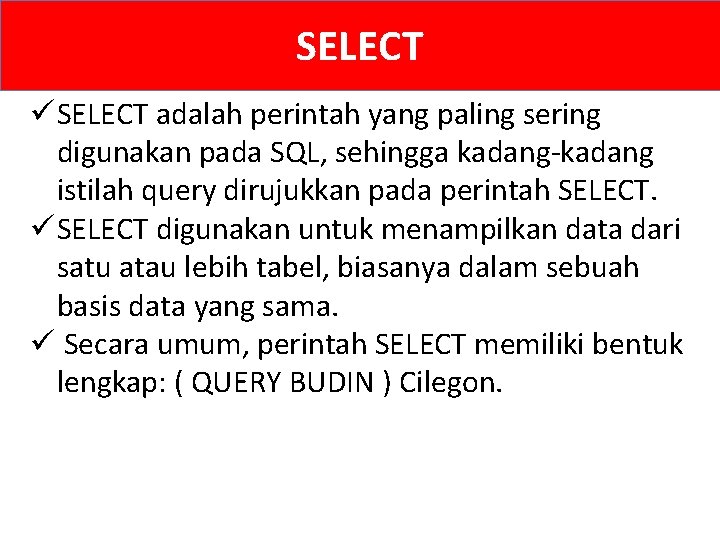 SELECT

✓ SELECT adalah perintah yang paling sering digunakan pada SQL, sehingga kadang-kadang istilah query dirujukkan pada perintah SELECT.

✓ SELECT digunakan untuk menampilkan data dari satu atau lebih tabel, biasanya dalam sebuah basis data yang sama.

✓ Secara umum, perintah SELECT memiliki bentuk lengkap: ( QUERY BUDIN ) Cilegon.